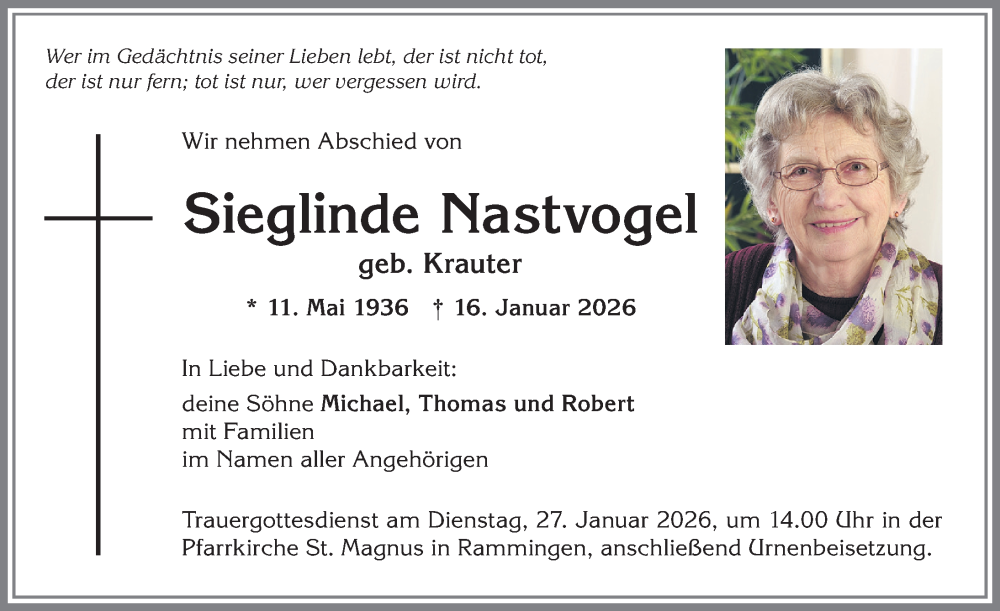 Wer im Gedächtnis seiner Lieben lebt, der ist nicht tot,
der ist nur fern; tot ist nur, wer vergessen wird.

Wir nehmen Abschied von

Sieglinde Nastvogel

geb. Krauter

* 11. Mai 1936 † 16. Januar 2026

In Liebe und Dankbarkeit:

deine Söhne Michael, Thomas und Robert
mit Familien
im Namen aller Angehörigen

Trauergottesdienst am Dienstag, 27. Januar 2026, um 14.00 Uhr in der Pfarrkirche St. Magnus in Rammingen, anschließend Urnenbeisetzung.